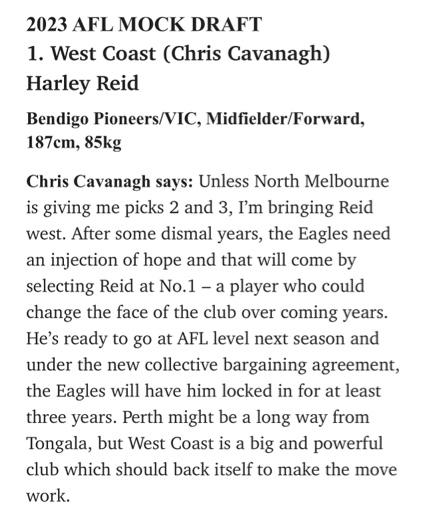 2023 AFL MOCK DRAFT
1. West Coast (Chris Cavanagh)
Harley Reid

Bendigo Pioneers/VIC, Midfielder/Forward, 187cm, 85kg

Chris Cavanagh says: Unless North Melbourne is giving me picks 2 and 3, I'm bringing Reid west. After some dismal years, the Eagles need an injection of hope and that will come by selecting Reid at No.1 – a player who could change the face of the club over coming years. He's ready to go at AFL level next season and under the new collective bargaining agreement, the Eagles will have him locked in for at least three years. Perth might be a long way from Tongala, but West Coast is a big and powerful club which should back itself to make the move work.